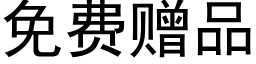 免费赠品